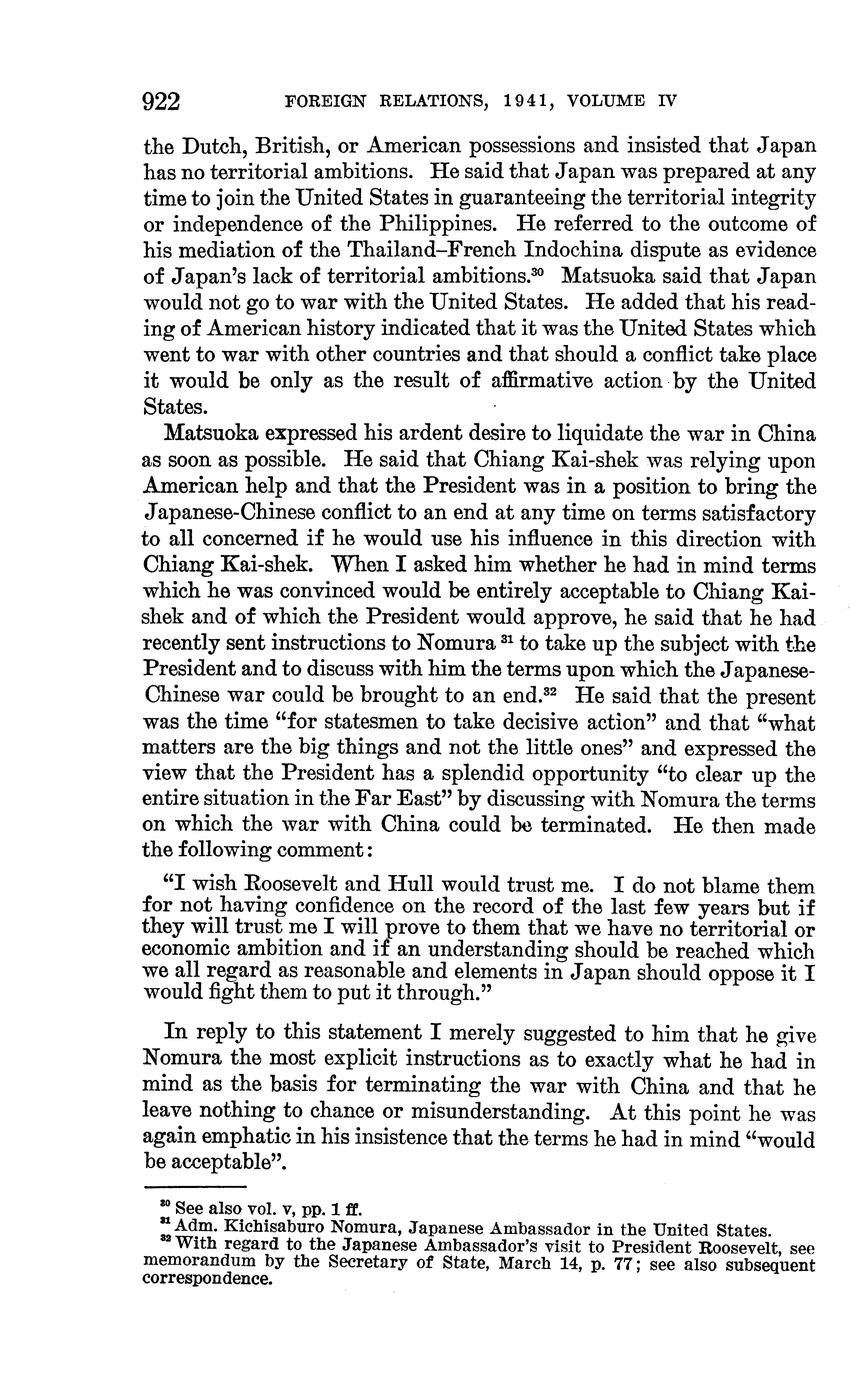 922 FOREIGN RELATIONS, 1941, VOLUME IV

the Dutch, British, or American possessions and insisted that Japan has no territorial ambitions. He said that Japan was prepared at any time to join the United States in guaranteeing the territorial integrity or independence of the Philippines. He referred to the outcome of his mediation of the Thailand–French Indochina dispute as evidence of Japan's lack of territorial ambitions.$^{30}$ Matsuoka said that Japan would not go to war with the United States. He added that his reading of American history indicated that it was the United States which went to war with other countries and that should a conflict take place it would be only as the result of affirmative action by the United States.

Matsuoka expressed his ardent desire to liquidate the war in China as soon as possible. He said that Chiang Kai-shek was relying upon American help and that the President was in a position to bring the Japanese-Chinese conflict to an end at any time on terms satisfactory to all concerned if he would use his influence in this direction with Chiang Kai-shek. When I asked him whether he had in mind terms which he was convinced would be entirely acceptable to Chiang Kai-shek and of which the President would approve, he said that he had recently sent instructions to Nomura $^{31}$ to take up the subject with the President and to discuss with him the terms upon which the Japanese-Chinese war could be brought to an end.$^{32}$ He said that the present was the time "for statesmen to take decisive action" and that "what matters are the big things and not the little ones" and expressed the view that the President has a splendid opportunity "to clear up the entire situation in the Far East" by discussing with Nomura the terms on which the war with China could be terminated. He then made the following comment:

"I wish Roosevelt and Hull would trust me. I do not blame them for not having confidence on the record of the last few years but if they will trust me I will prove to them that we have no territorial or economic ambition and if an understanding should be reached which we all regard as reasonable and elements in Japan should oppose it I would fight them to put it through."

In reply to this statement I merely suggested to him that he give Nomura the most explicit instructions as to exactly what he had in mind as the basis for terminating the war with China and that he leave nothing to chance or misunderstanding. At this point he was again emphatic in his insistence that the terms he had in mind "would be acceptable".

$^{30}$ See also vol. v, pp. 1 ff.
$^{31}$ Adm. Kichisaburo Nomura, Japanese Ambassador in the United States.
$^{32}$ With regard to the Japanese Ambassador's visit to President Roosevelt, see memorandum by the Secretary of State, March 14, p. 77; see also subsequent correspondence.